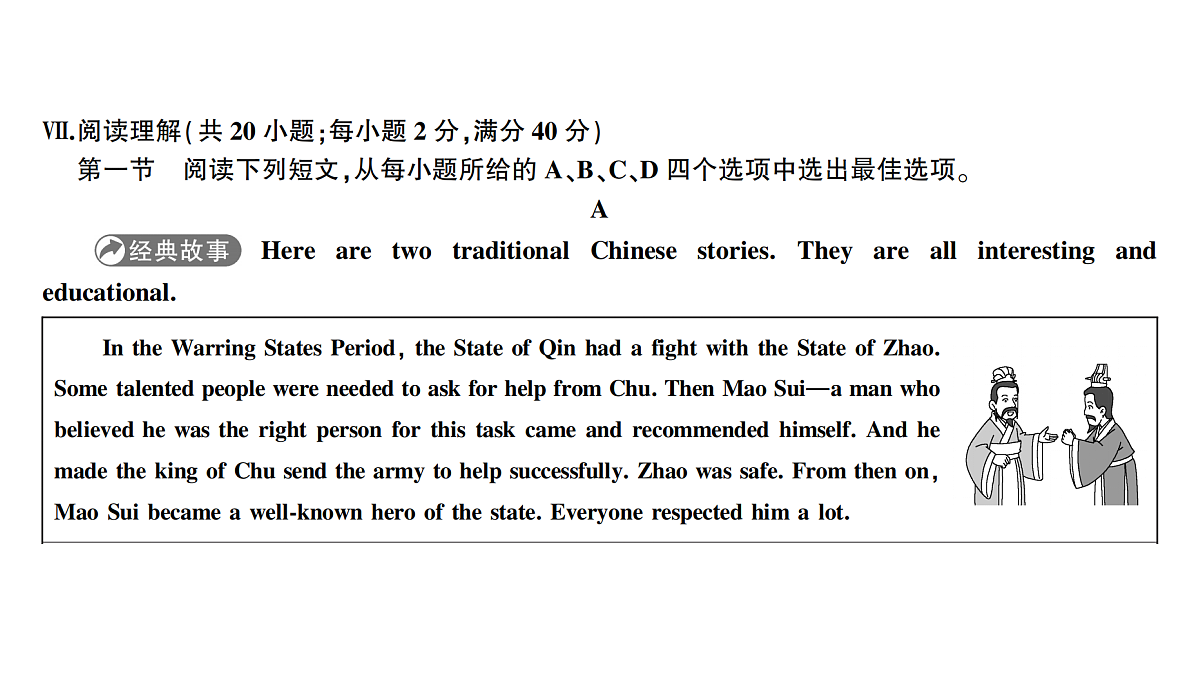 Ⅶ.阅读理解(共 20 小题;每小题 2 分,满分 40 分)

第一节 阅读下列短文,从每小题所给的 A、B、C、D 四个选项中选出最佳选项。

A

经典故事 Here are two traditional Chinese stories. They are all interesting and educational.

In the Warring States Period, the State of Qin had a fight with the State of Zhao. Some talented people were needed to ask for help from Chu. Then Mao Sui—a man who believed he was the right person for this task came and recommended himself. And he made the king of Chu send the army to help successfully. Zhao was safe. From then on, Mao Sui became a well-known hero of the state. Everyone respected him a lot.